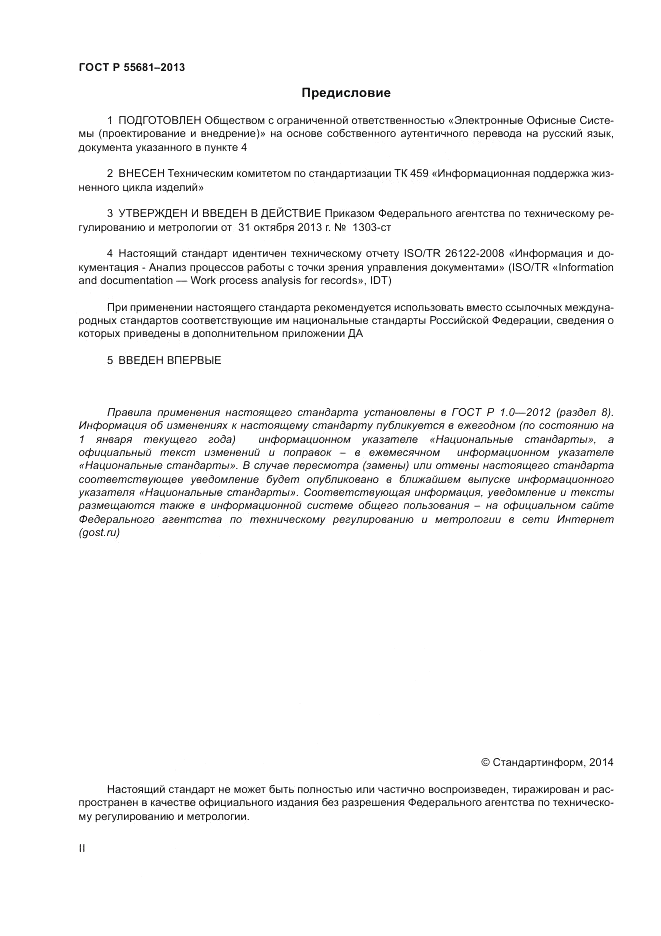 ГОСТ Р 55681–2013

Предисловие

1 ПОДГОТОВЛЕН Обществом с ограниченной ответственностью «Электронные Офисные Системы (проектирование и внедрение)» на основе собственного аутентичного перевода на русский язык, документа указанного в пункте 4

2 ВНЕСЕН Техническим комитетом по стандартизации ТК 459 «Информационная поддержка жизненного цикла изделий»

3 УТВЕРЖДЕН И ВВЕДЕН В ДЕЙСТВИЕ Приказом Федерального агентства по техническому регулированию и метрологии от 31 октября 2013 г. № 1303-ст

4 Настоящий стандарт идентичен техническому отчету ISO/TR 26122-2008 «Информация и документация - Анализ процессов работы с точки зрения управления документами» (ISO/TR «Information and documentation — Work process analysis for records», IDT)

При применении настоящего стандарта рекомендуется использовать вместо ссылочных международных стандартов соответствующие им национальные стандарты Российской Федерации, сведения о которых приведены в дополнительном приложении ДА

5 ВВЕДЕН ВПЕРВЫЕ

Правила применения настоящего стандарта установлены в ГОСТ Р 1.0—2012 (раздел 8). Информация об изменениях к настоящему стандарту публикуется в ежегодном (по состоянию на 1 января текущего года) информационном указателе «Национальные стандарты», а официальный текст изменений и поправок – в ежемесячном информационном указателе «Национальные стандарты». В случае пересмотра (замены) или отмены настоящего стандарта соответствующее уведомление будет опубликовано в ближайшем выпуске информационного указателя «Национальные стандарты». Соответствующая информация, уведомление и тексты размещаются также в информационной системе общего пользования – на официальном сайте Федерального агентства по техническому регулированию и метрологии в сети Интернет (gost.ru)

© Стандартинформ, 2014

Настоящий стандарт не может быть полностью или частично воспроизведен, тиражирован и распространен в качестве официального издания без разрешения Федерального агентства по техническому регулированию и метрологии.

II